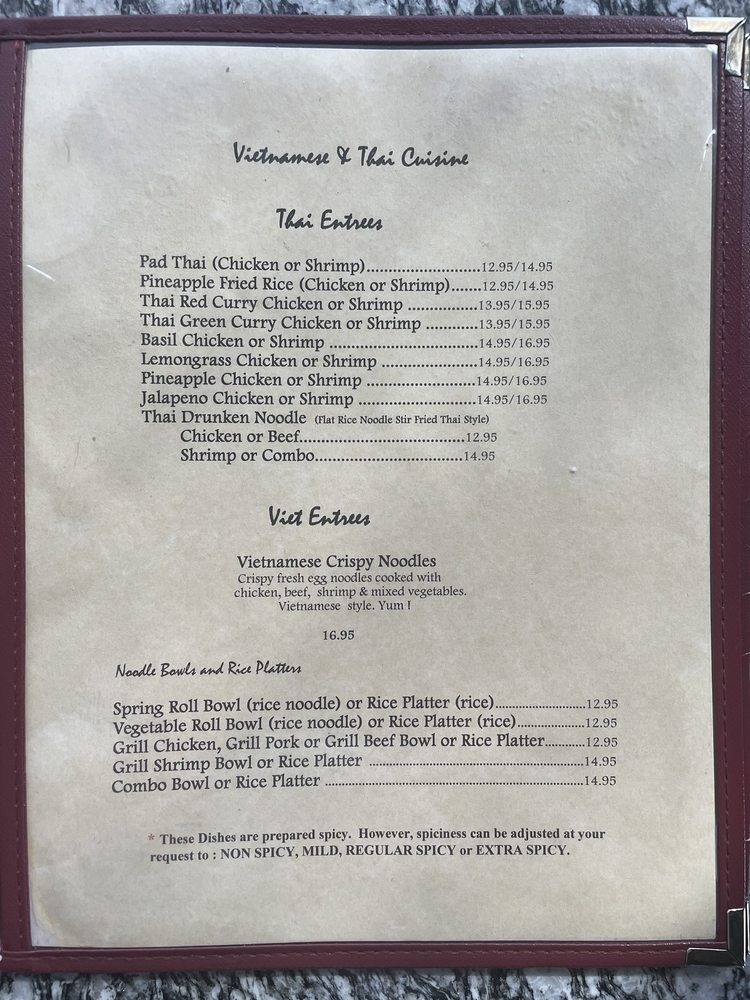 Vietnamese & Thai Cuisine

Thai Entrees

Pad Thai (Chicken or Shrimp) 12.95/14.95
Pineapple Fried Rice (Chicken or Shrimp) 12.95/14.95
Thai Red Curry Chicken or Shrimp 13.95/15.95
Thai Green Curry Chicken or Shrimp 13.95/15.95
Basil Chicken or Shrimp 14.95/16.95
Lemongrass Chicken or Shrimp 14.95/16.95
Pineapple Chicken or Shrimp 14.95/16.95
Jalapeno Chicken or Shrimp 14.95/16.95
Thai Drunken Noodle (Flat Rice Noodle Stir Fried Thai Style)
Chicken or Beef 12.95
Shrimp or Combo 14.95

Viet Entrees

Vietnamese Crispy Noodles
Crispy fresh egg noodles cooked with chicken, beef, shrimp & mixed vegetables. Vietnamese style. Yum !

16.95

Noodle Bowls and Rice Platters

Spring Roll Bowl (rice noodle) or Rice Platter (rice) 12.95
Vegetable Roll Bowl (rice noodle) or Rice Platter (rice) 12.95
Grill Chicken, Grill Pork or Grill Beef Bowl or Rice Platter 12.95
Grill Shrimp Bowl or Rice Platter 14.95
Combo Bowl or Rice Platter 14.95

* These Dishes are prepared spicy. However, spiciness can be adjusted at your request to : NON SPICY, MILD, REGULAR SPICY or EXTRA SPICY.